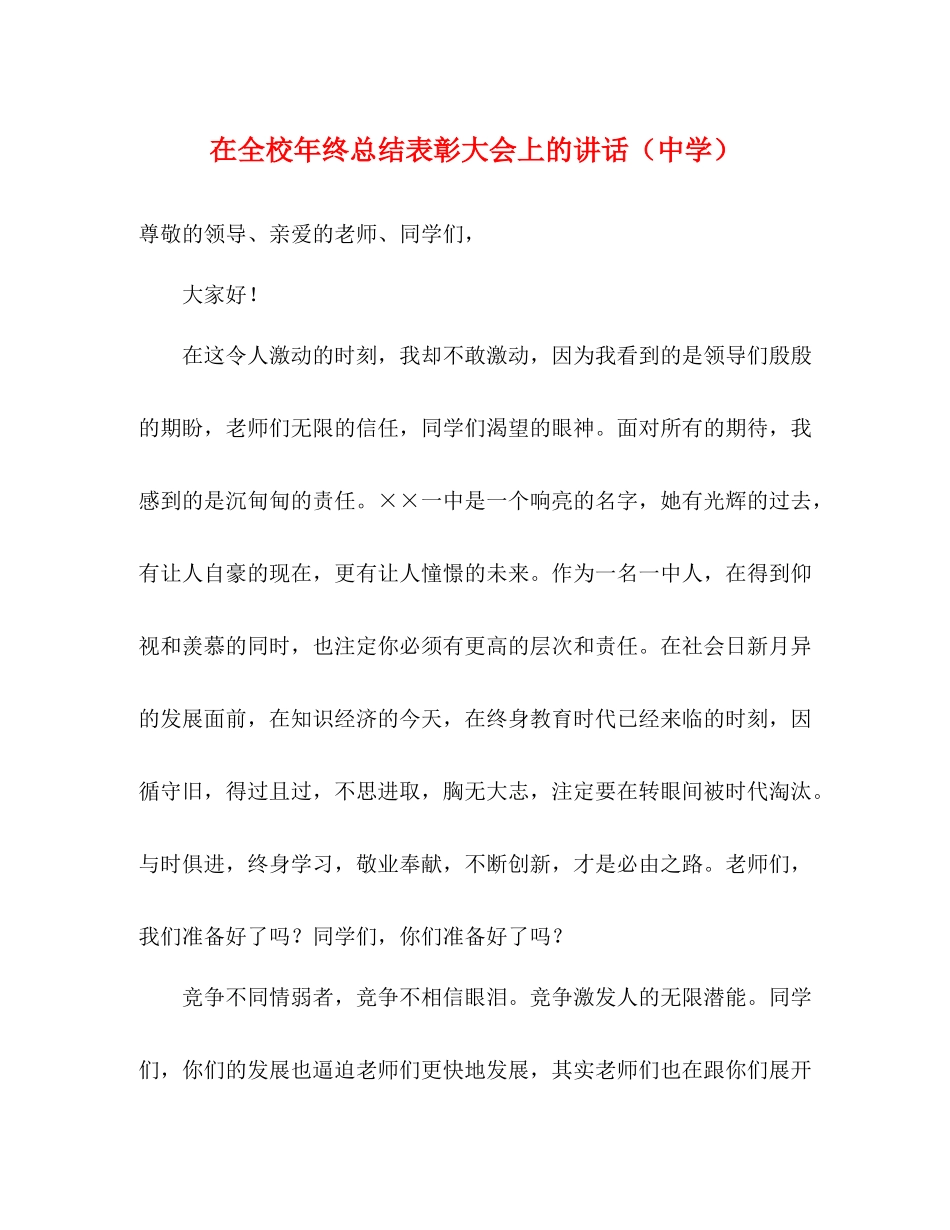 在全校年终总结表彰大会上的讲话（中学）

尊敬的领导、亲爱的老师、同学们，

大家好！

在这令人激动的时刻，我却不敢激动，因为我看到的是领导们殷殷的期盼，老师们无限的信任，同学们渴望的眼神。面对所有的期待，我感到的是沉甸甸的责任。××一中是一个响亮的名字，她有光辉的过去，有让人自豪的现在，更有让人憧憬的未来。作为一名一中人，在得到仰视和羡慕的同时，也注定你必须有更高的层次和责任。在社会日新月异的发展面前，在知识经济的今天，在终身教育时代已经来临的时刻，因循守旧，得过且过，不思进取，胸无大志，注定要在转眼间被时代淘汰。与时俱进，终身学习，敬业奉献，不断创新，才是必由之路。老师们，我们准备好了吗？同学们，你们准备好了吗？

竞争不同情弱者，竞争不相信眼泪。竞争激发人的无限潜能。同学们，你们的发展也逼迫老师们更快地发展，其实老师们也在跟你们展开